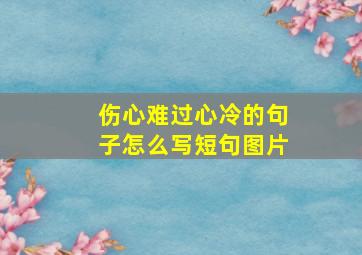 伤心难过心冷的句子怎么写短句图片